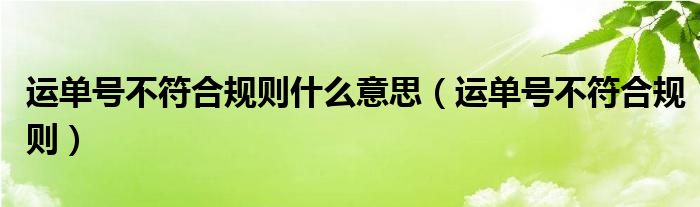 运单号不符合规则什么意思（运单号不符合规则）